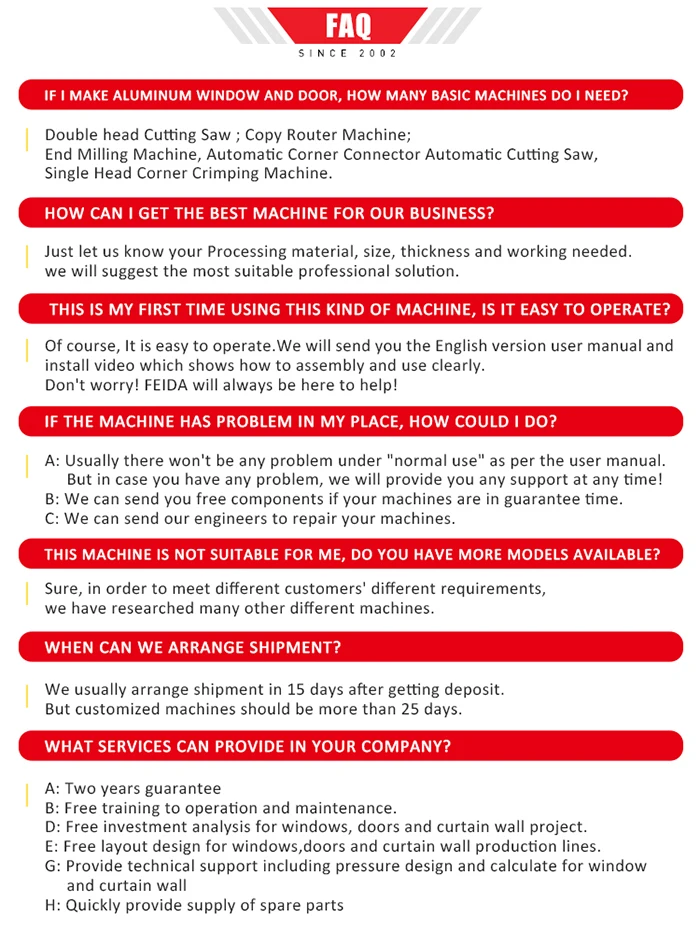 FAQ
SINCE 2002

IF I MAKE ALUMINUM WINDOW AND DOOR, HOW MANY BASIC MACHINES DO I NEED?

Double head Cutting Saw ; Copy Router Machine;
End Milling Machine, Automatic Corner Connector Automatic Cutting Saw,
Single Head Corner Crimping Machine.

HOW CAN I GET THE BEST MACHINE FOR OUR BUSINESS?

Just let us know your Processing material, size, thickness and working needed.
we will suggest the most suitable professional solution.

THIS IS MY FIRST TIME USING THIS KIND OF MACHINE, IS IT EASY TO OPERATE?

Of course, It is easy to operate.We will send you the English version user manual and install video which shows how to assembly and use clearly.
Don't worry! FEIDA will always be here to help!

IF THE MACHINE HAS PROBLEM IN MY PLACE, HOW COULD I DO?

A: Usually there won't be any problem under "normal use" as per the user manual. But in case you have any problem, we will provide you any support at any time!
B: We can send you free components if your machines are in guarantee time.
C: We can send our engineers to repair your machines.

THIS MACHINE IS NOT SUITABLE FOR ME, DO YOU HAVE MORE MODELS AVAILABLE?

Sure, in order to meet different customers' different requirements,
we have researched many other different machines.

WHEN CAN WE ARRANGE SHIPMENT?

We usually arrange shipment in 15 days after getting deposit.
But customized machines should be more than 25 days.

WHAT SERVICES CAN PROVIDE IN YOUR COMPANY?

A: Two years guarantee
B: Free training to operation and maintenance.
D: Free investment analysis for windows, doors and curtain wall project.
E: Free layout design for windows,doors and curtain wall production lines.
G: Provide technical support including pressure design and calculate for window and curtain wall
H: Quickly provide supply of spare parts